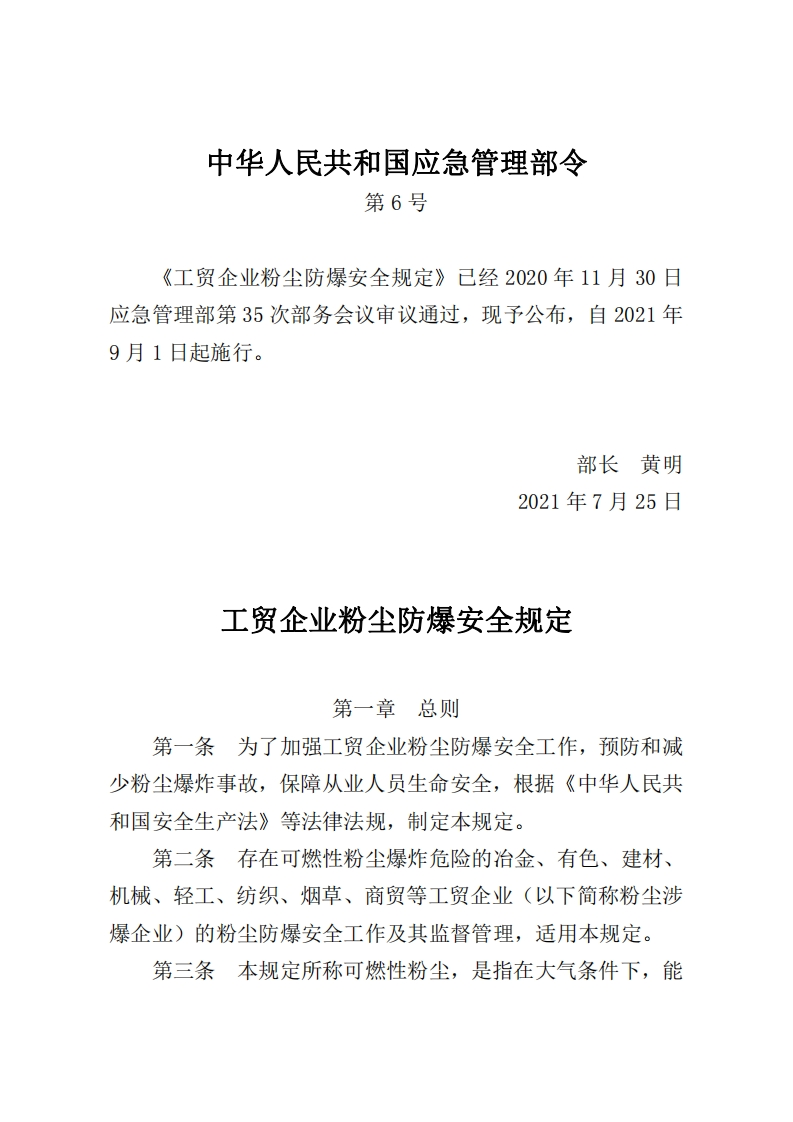 中华人民共和国应急管理部令

第 6 号

《工贸企业粉尘防爆安全规定》已经 2020 年 11 月 30 日应急管理部第 35 次部务会议审议通过，现予公布，自 2021 年 9 月 1 日起施行。

部长　黄明

2021 年 7 月 25 日

工贸企业粉尘防爆安全规定

第一章　总则

第一条　为了加强工贸企业粉尘防爆安全工作，预防和减少粉尘爆炸事故，保障从业人员生命安全，根据《中华人民共和国安全生产法》等法律法规，制定本规定。

第二条　存在可燃性粉尘爆炸危险的冶金、有色、建材、机械、轻工、纺织、烟草、商贸等工贸企业（以下简称粉尘涉爆企业）的粉尘防爆安全工作及其监督管理，适用本规定。

第三条　本规定所称可燃性粉尘，是指在大气条件下，能